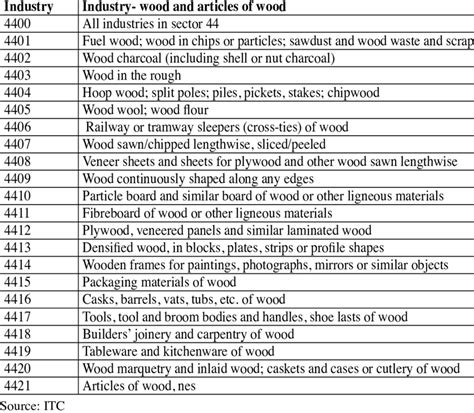 | Industry | Industry- wood and articles of wood |
|---|---|
| 4400 | All industries in sector 44 |
| 4401 | Fuel wood; wood in chips or particles; sawdust and wood waste and scrap |
| 4402 | Wood charcoal (including shell or nut charcoal) |
| 4403 | Wood in the rough |
| 4404 | Hoop wood; split poles; piles, pickets, stakes; chipwood |
| 4405 | Wood wool; wood flour |
| 4406 | Railway or tramway sleepers (cross-ties) of wood |
| 4407 | Wood sawn/chipped lengthwise, sliced/peeled |
| 4408 | Veneer sheets and sheets for plywood and other wood sawn lengthwise |
| 4409 | Wood continuously shaped along any edges |
| 4410 | Particle board and similar board of wood or other ligneous materials |
| 4411 | Fibreboard of wood or other ligneous materials |
| 4412 | Plywood, veneered panels and similar laminated wood |
| 4413 | Densified wood, in blocks, plates, strips or profile shapes |
| 4414 | Wooden frames for paintings, photographs, mirrors or similar objects |
| 4415 | Packaging materials of wood |
| 4416 | Casks, barrels, vats, tubs, etc. of wood |
| 4417 | Tools, tool and broom bodies and handles, shoe lasts of wood |
| 4418 | Builders' joinery and carpentry of wood |
| 4419 | Tableware and kitchenware of wood |
| 4420 | Wood marquetry and inlaid wood; caskets and cases or cutlery of wood |
| 4421 | Articles of wood, nes |

Source: ITC